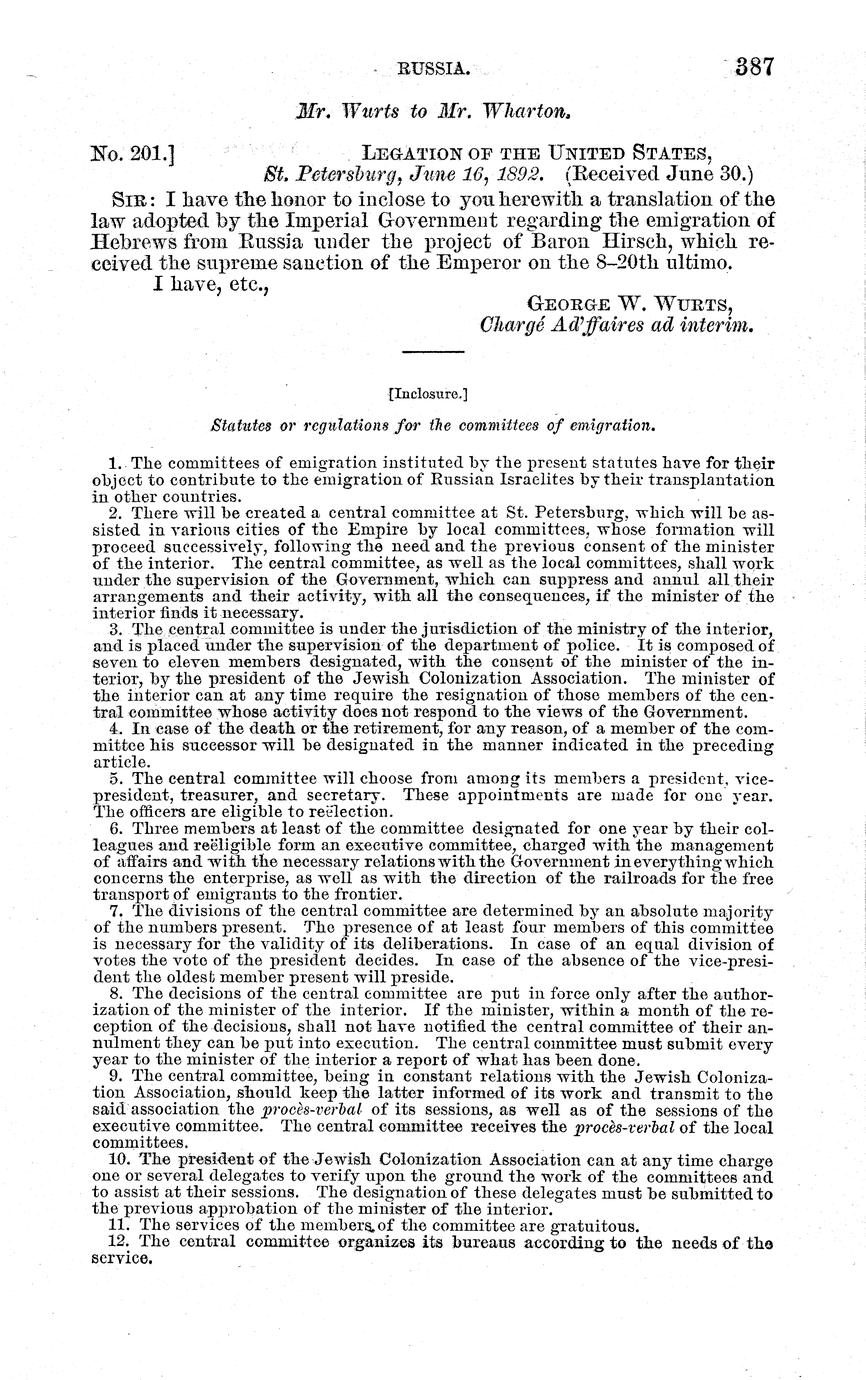 RUSSIA. 387

Mr. Wurts to Mr. Wharton.

No. 201.] LEGATION OF THE UNITED STATES,
St. Petersburg, June 16, 1892. (Received June 30.)

SIR: I have the honor to inclose to you herewith a translation of the law adopted by the Imperial Government regarding the emigration of Hebrews from Russia under the project of Baron Hirsch, which received the supreme sanction of the Emperor on the 8–20th ultimo.

I have, etc.,

GEORGE W. WURTS,
Chargé Ad'ffaires ad interim.

[Inclosure.]

Statutes or regulations for the committees of emigration.

1. The committees of emigration instituted by the present statutes have for their object to contribute to the emigration of Russian Israelites by their transplantation in other countries.

2. There will be created a central committee at St. Petersburg, which will be assisted in various cities of the Empire by local committees, whose formation will proceed successively, following the need and the previous consent of the minister of the interior. The central committee, as well as the local committees, shall work under the supervision of the Government, which can suppress and annul all their arrangements and their activity, with all the consequences, if the minister of the interior finds it necessary.

3. The central committee is under the jurisdiction of the ministry of the interior, and is placed under the supervision of the department of police. It is composed of seven to eleven members designated, with the consent of the minister of the interior, by the president of the Jewish Colonization Association. The minister of the interior can at any time require the resignation of those members of the central committee whose activity does not respond to the views of the Government.

4. In case of the death or the retirement, for any reason, of a member of the committee his successor will be designated in the manner indicated in the preceding article.

5. The central committee will choose from among its members a president, vice-president, treasurer, and secretary. These appointments are made for one year. The officers are eligible to reëlection.

6. Three members at least of the committee designated for one year by their colleagues and reëligible form an executive committee, charged with the management of affairs and with the necessary relations with the Government in everything which concerns the enterprise, as well as with the direction of the railroads for the free transport of emigrants to the frontier.

7. The divisions of the central committee are determined by an absolute majority of the numbers present. The presence of at least four members of this committee is necessary for the validity of its deliberations. In case of an equal division of votes the vote of the president decides. In case of the absence of the vice-president the oldest member present will preside.

8. The decisions of the central committee are put in force only after the authorization of the minister of the interior. If the minister, within a month of the reception of the decisions, shall not have notified the central committee of their annulment they can be put into execution. The central committee must submit every year to the minister of the interior a report of what has been done.

9. The central committee, being in constant relations with the Jewish Colonization Association, should keep the latter informed of its work and transmit to the said association the procès-verbal of its sessions, as well as of the sessions of the executive committee. The central committee receives the procès-verbal of the local committees.

10. The president of the Jewish Colonization Association can at any time charge one or several delegates to verify upon the ground the work of the committees and to assist at their sessions. The designation of these delegates must be submitted to the previous approbation of the minister of the interior.

11. The services of the members of the committee are gratuitous.

12. The central committee organizes its bureaus according to the needs of the service.